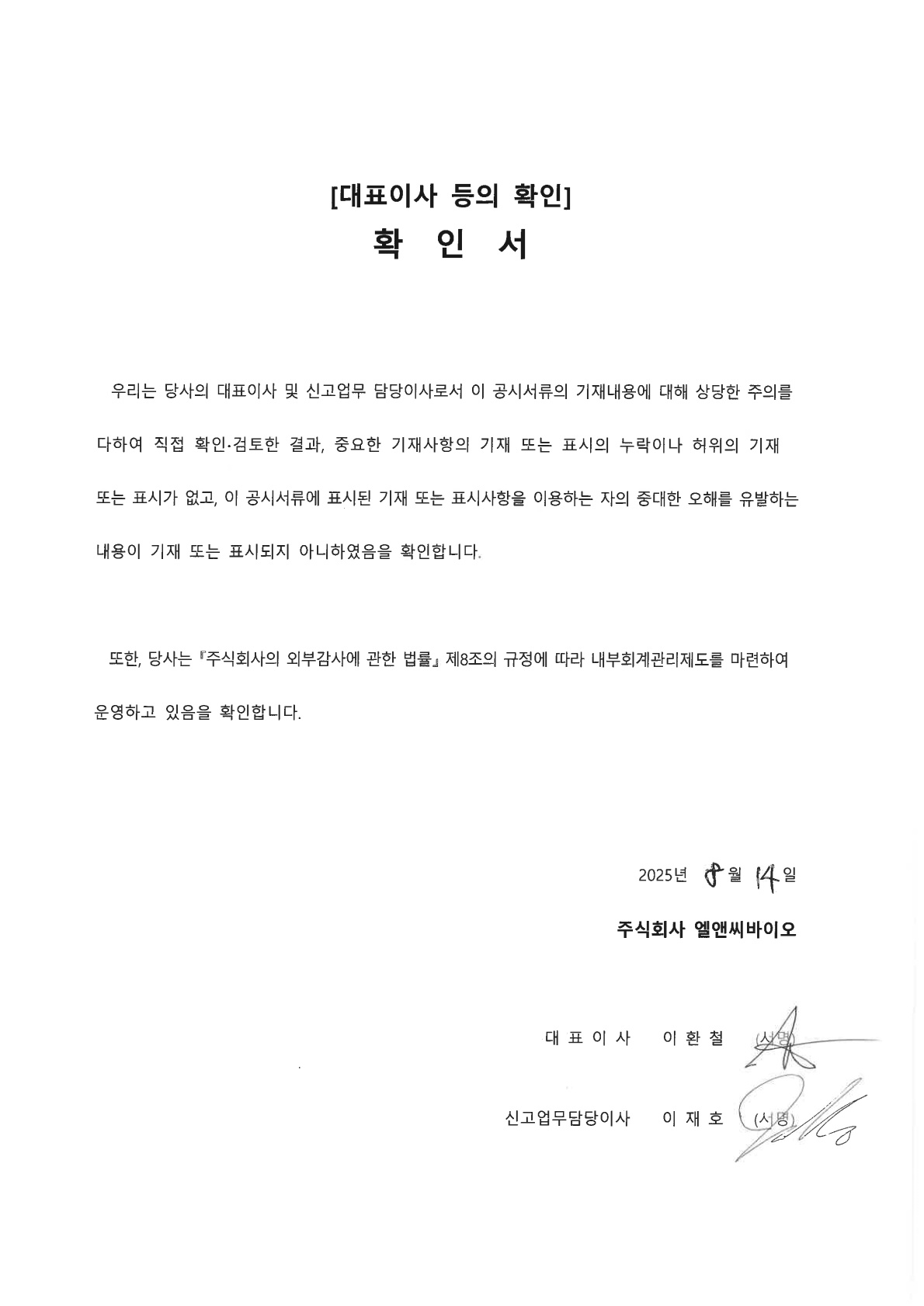 [대표이사 등의 확인]

확 인 서

우리는 당사의 대표이사 및 신고업무 담당이사로서 이 공시서류의 기재내용에 대해 상당한 주의를 다하여 직접 확인·검토한 결과, 중요한 기재사항의 기재 또는 표시의 누락이나 허위의 기재 또는 표시가 없고, 이 공시서류에 표시된 기재 또는 표시사항을 이용하는 자의 중대한 오해를 유발하는 내용이 기재 또는 표시되지 아니하였음을 확인합니다.

또한, 당사는 『주식회사의 외부감사에 관한 법률』 제8조의 규정에 따라 내부회계관리제도를 마련하여 운영하고 있음을 확인합니다.

2025년 8월 14일

주식회사 엘앤씨바이오

대 표 이 사 이 환 철 (서명)

신고업무담당이사 이 재 호 (서명)